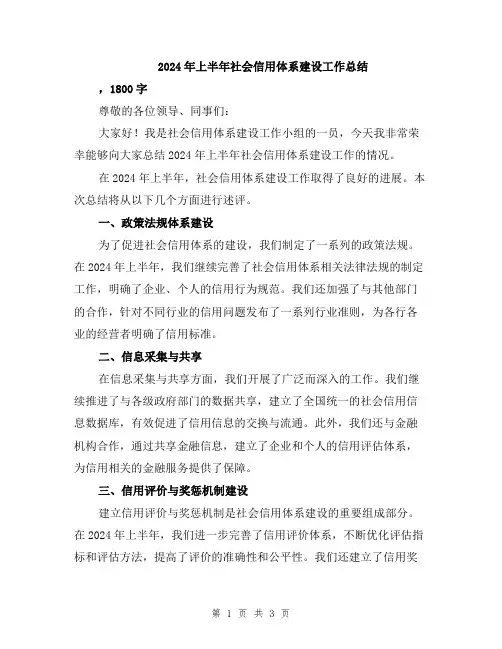 2024年上半年社会信用体系建设工作总结

，1800字

尊敬的各位领导、同事们：

大家好！我是社会信用体系建设工作小组的一员，今天我非常荣幸能够向大家总结2024年上半年社会信用体系建设工作的情况。

在2024年上半年，社会信用体系建设工作取得了良好的进展。本次总结将从以下几个方面进行述评。

一、政策法规体系建设

为了促进社会信用体系的建设，我们制定了一系列的政策法规。在2024年上半年，我们继续完善了社会信用体系相关法律法规的制定工作，明确了企业、个人的信用行为规范。我们还加强了与其他部门的合作，针对不同行业的信用问题发布了一系列行业准则，为各行各业的经营者明确了信用标准。

二、信息采集与共享

在信息采集与共享方面，我们开展了广泛而深入的工作。我们继续推进了与各级政府部门的数据共享，建立了全国统一的社会信用信息数据库，有效促进了信用信息的交换与流通。此外，我们还与金融机构合作，通过共享金融信息，建立了企业和个人的信用评估体系，为信用相关的金融服务提供了保障。

三、信用评价与奖惩机制建设

建立信用评价与奖惩机制是社会信用体系建设的重要组成部分。在2024年上半年，我们进一步完善了信用评价体系，不断优化评估指标和评估方法，提高了评价的准确性和公平性。我们还建立了信用奖

第 1 页 共 3 页